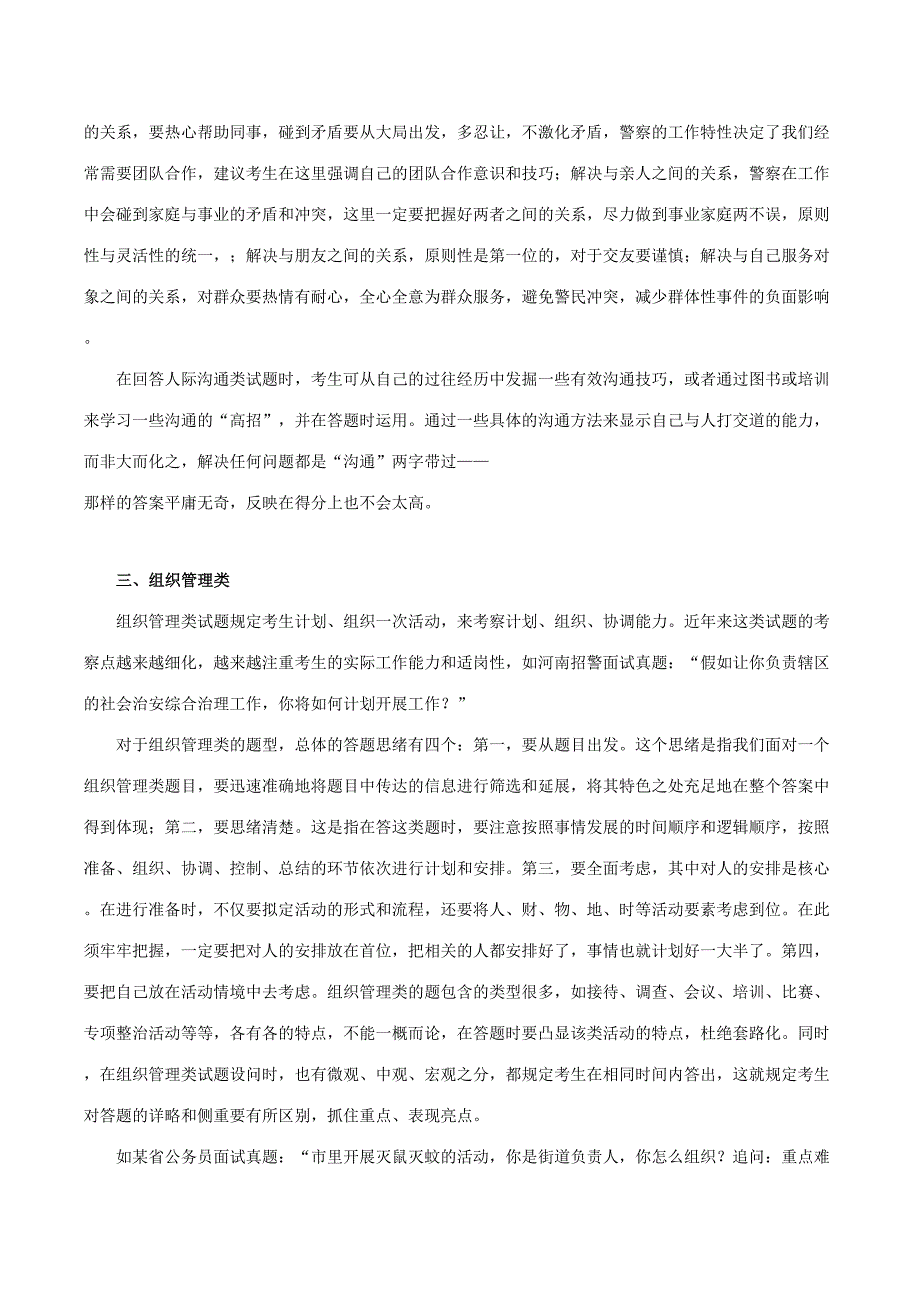 的关系，要热心帮助同事，碰到矛盾要从大局出发，多忍让，不激化矛盾，警察的工作特性决定了我们经常需要团队合作，建议考生在这里强调自己的团队合作意识和技巧；解决与亲人之间的关系，警察在工作中会碰到家庭与事业的矛盾和冲突，这里一定要把握好两者之间的关系，尽力做到事业家庭两不误，原则性与灵活性的统一，；解决与朋友之间的关系，原则性是第一位的，对于交友要谨慎；解决与自己服务对象之间的关系，对群众要热情有耐心，全心全意为群众服务，避免警民冲突，减少群体性事件的负面影响。

在回答人际沟通类试题时，考生可从自己的过往经历中发掘一些有效沟通技巧，或者通过图书或培训来学习一些沟通的“高招”，并在答题时运用。通过一些具体的沟通方法来显示自己与人打交道的能力，而非大而化之，解决任何问题都是“沟通”两字带过——
那样的答案平庸无奇，反映在得分上也不会太高。

三、组织管理类

组织管理类试题规定考生计划、组织一次活动，来考察计划、组织、协调能力。近年来这类试题的考察点越来越细化，越来越注重考生的实际工作能力和适岗性，如河南招警面试真题：“假如让你负责辖区的社会治安综合治理工作，你将如何计划开展工作？”

对于组织管理类的题型，总体的答题思绪有四个：第一，要从题目出发。这个思绪是指我们面对一个组织管理类题目，要迅速准确地将题目中传达的信息进行筛选和延展，将其特色之处充足地在整个答案中得到体现；第二，要思绪清楚。这是指在答这类题时，要注意按照事情发展的时间顺序和逻辑顺序，按照准备、组织、协调、控制、总结的环节依次进行计划和安排。第三，要全面考虑，其中对人的安排是核心。在进行准备时，不仅要拟定活动的形式和流程，还要将人、财、物、地、时等活动要素考虑到位。在此须牢牢把握，一定要把对人的安排放在首位，把相关的人都安排好了，事情也就计划好一大半了。第四，要把自己放在活动情境中去考虑。组织管理类的题包含的类型很多，如接待、调查、会议、培训、比赛、专项整治活动等等，各有各的特点，不能一概而论，在答题时要凸显该类活动的特点，杜绝套路化。同时，在组织管理类试题设问时，也有微观、中观、宏观之分，都规定考生在相同时间内答出，这就规定考生对答题的详略和侧重要有所区别，抓住重点、表现亮点。

如某省公务员面试真题：“市里开展灭鼠灭蚊的活动，你是街道负责人，你怎么组织？追问：重点难